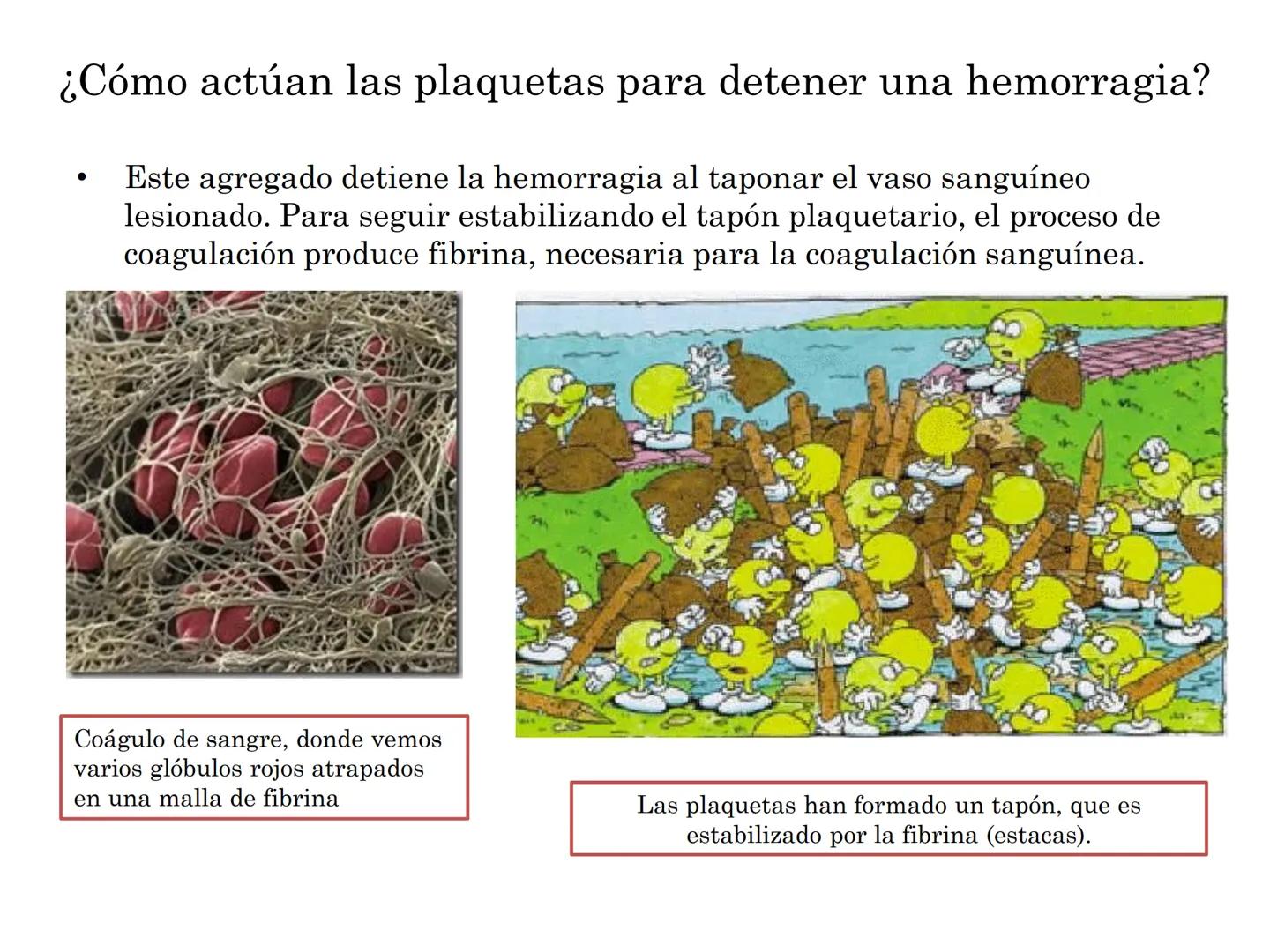 ¿Cómo actúan las plaquetas para detener una hemorragia?

• Este agregado detiene la hemorragia al taponar el vaso sanguíneo lesionado. Para seguir estabilizando el tapón plaquetario, el proceso de coagulación produce fibrina, necesaria para la coagulación sanguínea.

Coágulo de sangre, donde vemos varios glóbulos rojos atrapados en una malla de fibrina

Las plaquetas han formado un tapón, que es estabilizado por la fibrina (estacas).